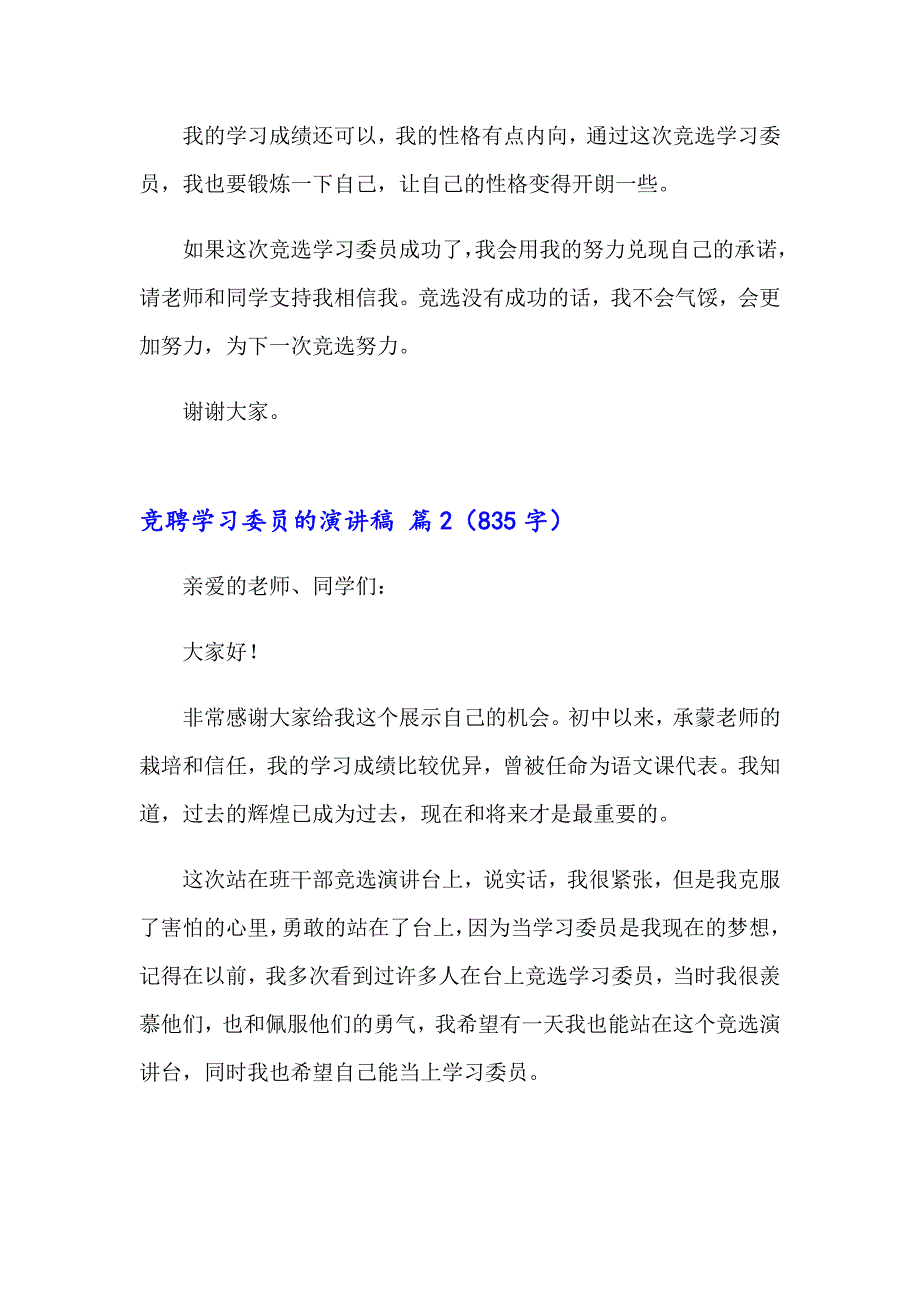 我的学习成绩还可以，我的性格有点内向，通过这次竞选学习委员，我也要锻炼一下自己，让自己的性格变得开朗一些。

如果这次竞选学习委员成功了，我会用我的努力兑现自己的承诺，请老师和同学支持我相信我。竞选没有成功的话，我不会气馁，会更加努力，为下一次竞选努力。

谢谢大家。

竞聘学习委员的演讲稿 篇2（835字）

亲爱的老师、同学们：

大家好！

非常感谢大家给我这个展示自己的机会。初中以来，承蒙老师的栽培和信任，我的学习成绩比较优异，曾被任命为语文课代表。我知道，过去的辉煌已成为过去，现在和将来才是最重要的。

这次站在班干部竞选演讲台上，说实话，我很紧张，但是我克服了害怕的心里，勇敢的站在了台上，因为当学习委员是我现在的梦想，记得在以前，我多次看到过许多人在台上竞选学习委员，当时我很羡慕他们，也和佩服他们的勇气，我希望有一天我也能站在这个竞选演讲台，同时我也希望自己能当上学习委员。